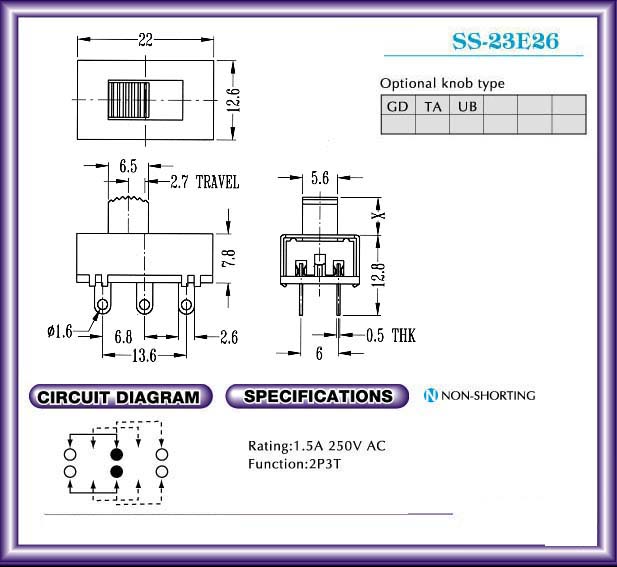 SS-23E26

Optional knob type

| GD | TA | UB | | | |
|---|---|---|---|---|---|
| | | | | | |

22

12.6

6.5

2.7 TRAVEL

7.8

ø1.6

6.8

2.6

13.6

5.6

X

12.8

0.5 THK

6

CIRCUIT DIAGRAM

SPECIFICATIONS

N NON-SHORTING

Rating:1.5A 250V AC
Function:2P3T